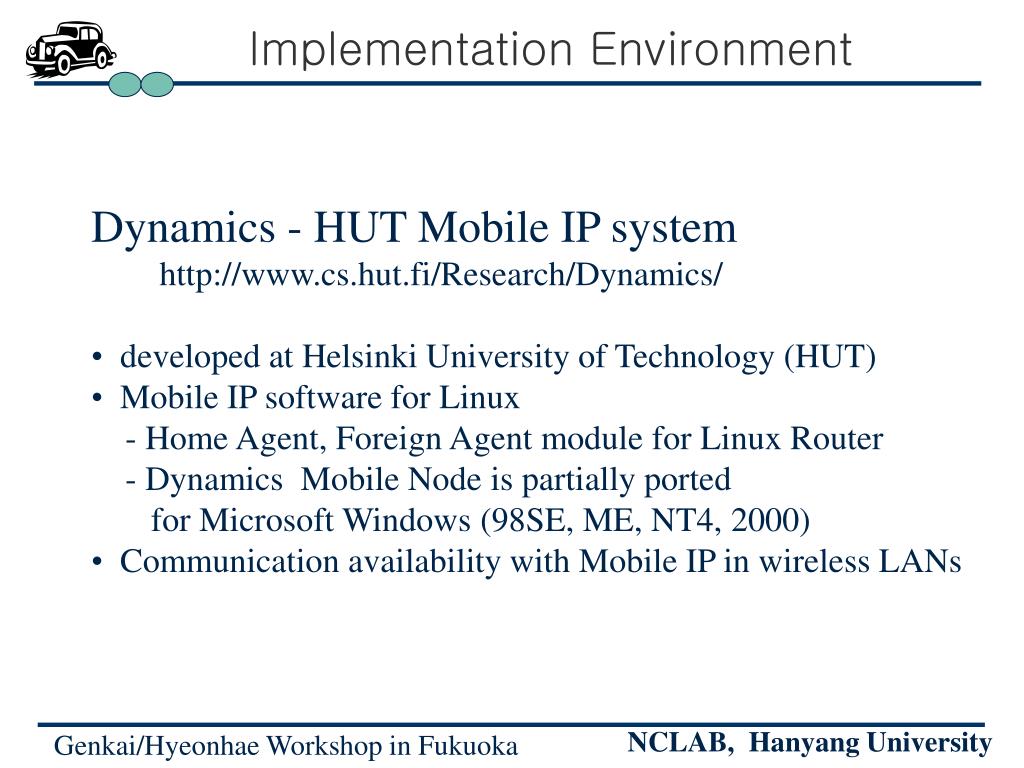 Implementation Environment

Dynamics - HUT Mobile IP system
http://www.cs.hut.fi/Research/Dynamics/

• developed at Helsinki University of Technology (HUT)
• Mobile IP software for Linux
- Home Agent, Foreign Agent module for Linux Router
- Dynamics Mobile Node is partially ported for Microsoft Windows (98SE, ME, NT4, 2000)
• Communication availability with Mobile IP in wireless LANs

Genkai/Hyeonhae Workshop in Fukuoka

NCLAB, Hanyang University